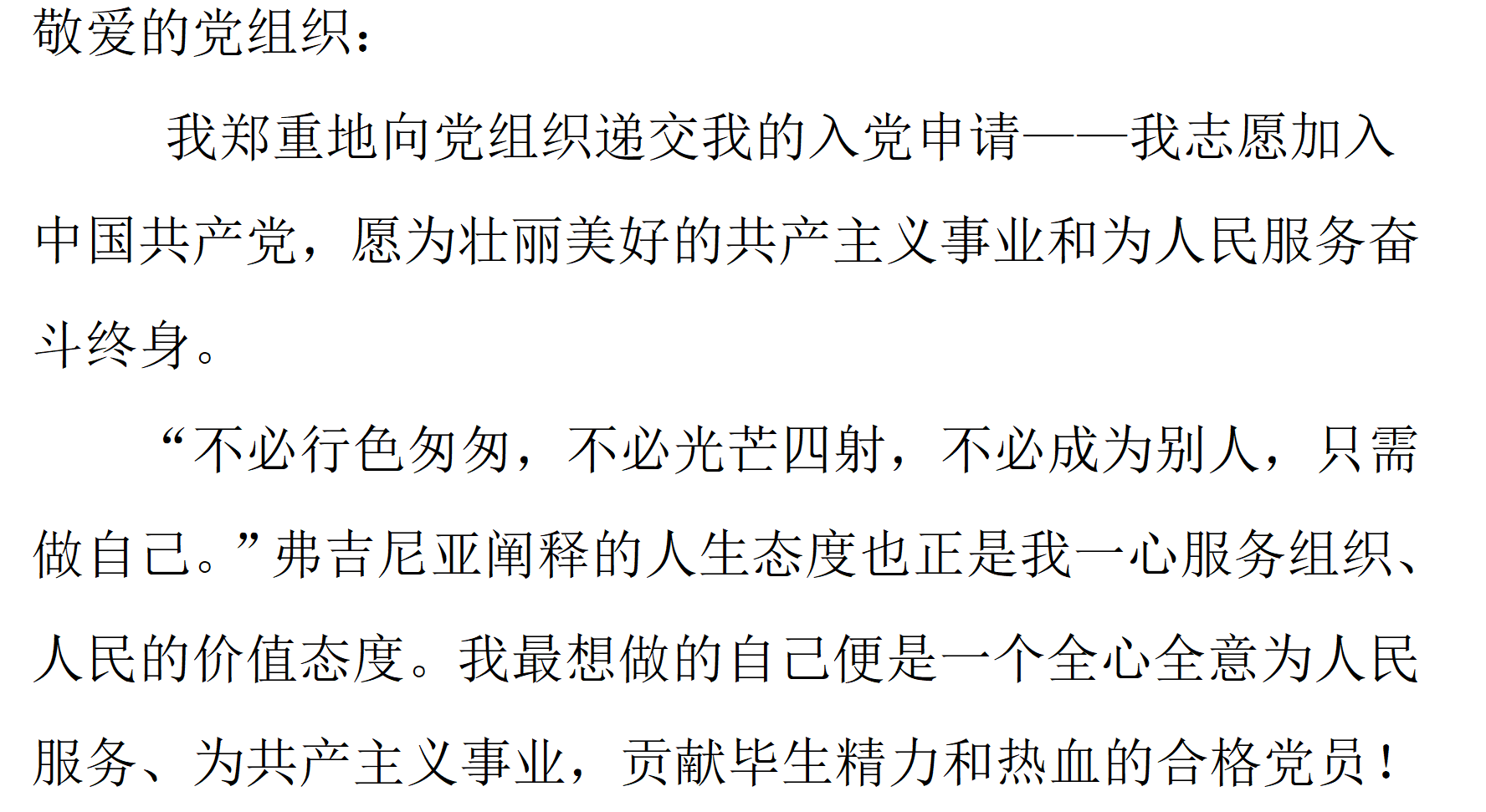 敬爱的党组织：

我郑重地向党组织递交我的入党申请——我志愿加入中国共产党，愿为壮丽美好的共产主义事业和为人民服务奋斗终身。

“不必行色匆匆，不必光芒四射，不必成为别人，只需做自己。”弗吉尼亚阐释的人生态度也正是我一心服务组织、人民的价值态度。我最想做的自己便是一个全心全意为人民服务、为共产主义事业，贡献毕生精力和热血的合格党员！